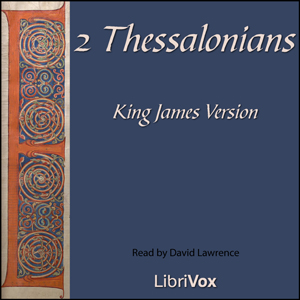 2 Thessalonians

King James Version

Read by David Lawrence

LibriVox